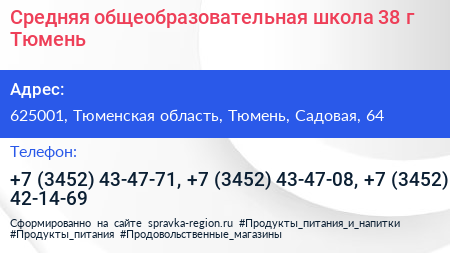 Средняя общеобразовательная школа 38 г Тюмень

Адрес:

625001, Тюменская область, Тюмень, Садовая, 64

Телефон:

+7 (3452) 43-47-71, +7 (3452) 43-47-08, +7 (3452) 42-14-69

Сформированно на сайте spravka-region.ru #Продукты_питания_и_напитки #Продукты_питания #Продовольственные_магазины